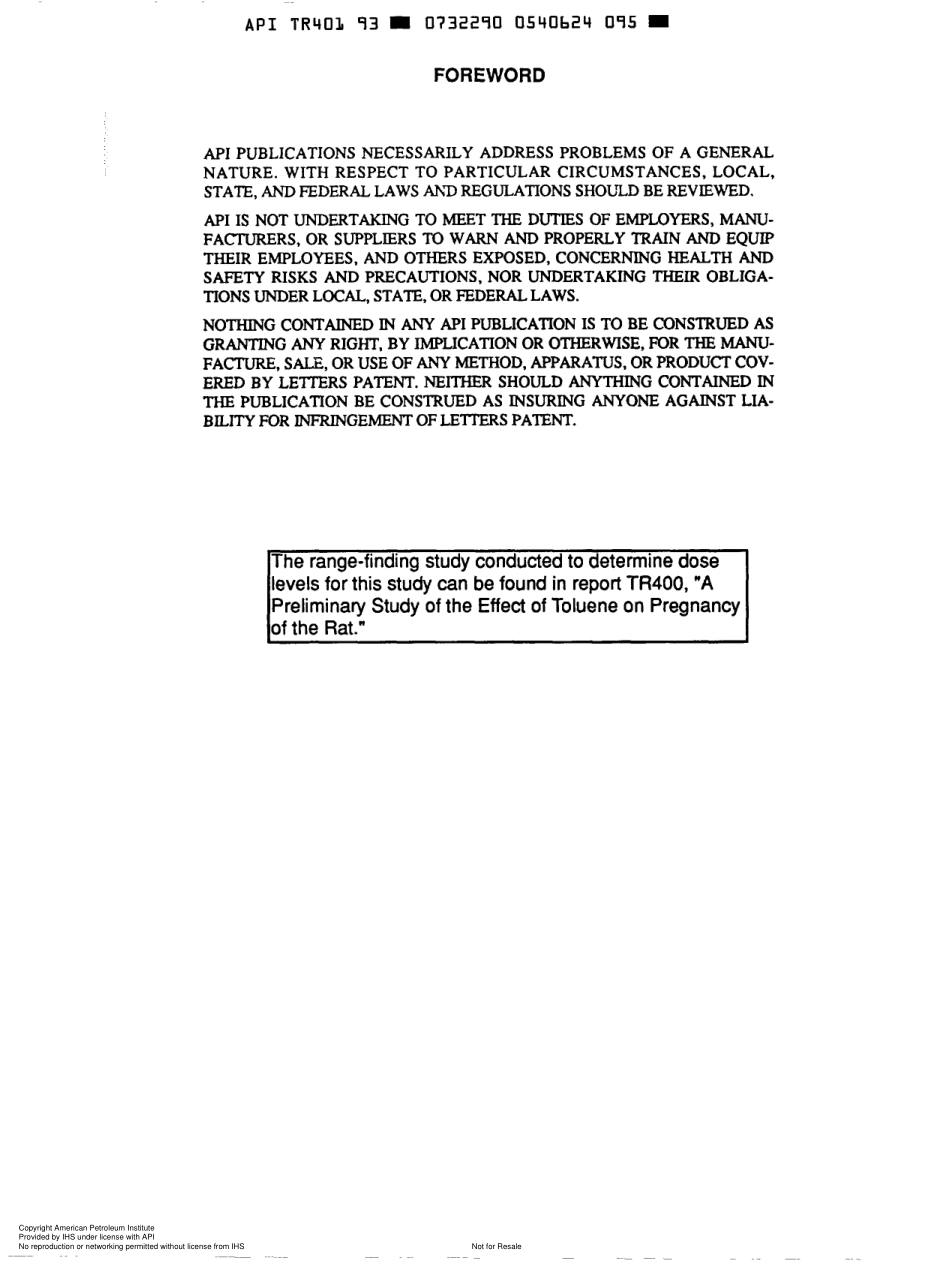 API TR401 93 ■ 0732290 0540624 095 ■

FOREWORD

API PUBLICATIONS NECESSARILY ADDRESS PROBLEMS OF A GENERAL NATURE. WITH RESPECT TO PARTICULAR CIRCUMSTANCES, LOCAL, STATE, AND FEDERAL LAWS AND REGULATIONS SHOULD BE REVIEWED.

API IS NOT UNDERTAKING TO MEET THE DUTIES OF EMPLOYERS, MANUFACTURERS, OR SUPPLIERS TO WARN AND PROPERLY TRAIN AND EQUIP THEIR EMPLOYEES, AND OTHERS EXPOSED, CONCERNING HEALTH AND SAFETY RISKS AND PRECAUTIONS, NOR UNDERTAKING THEIR OBLIGATIONS UNDER LOCAL, STATE, OR FEDERAL LAWS.

NOTHING CONTAINED IN ANY API PUBLICATION IS TO BE CONSTRUED AS GRANTING ANY RIGHT, BY IMPLICATION OR OTHERWISE, FOR THE MANUFACTURE, SALE, OR USE OF ANY METHOD, APPARATUS, OR PRODUCT COVERED BY LETTERS PATENT. NEITHER SHOULD ANYTHING CONTAINED IN THE PUBLICATION BE CONSTRUED AS INSURING ANYONE AGAINST LIABILITY FOR INFRINGEMENT OF LETTERS PATENT.

The range-finding study conducted to determine dose levels for this study can be found in report TR400, "A Preliminary Study of the Effect of Toluene on Pregnancy of the Rat."

Copyright American Petroleum Institute
Provided by IHS under license with API
No reproduction or networking permitted without license from IHS

Not for Resale